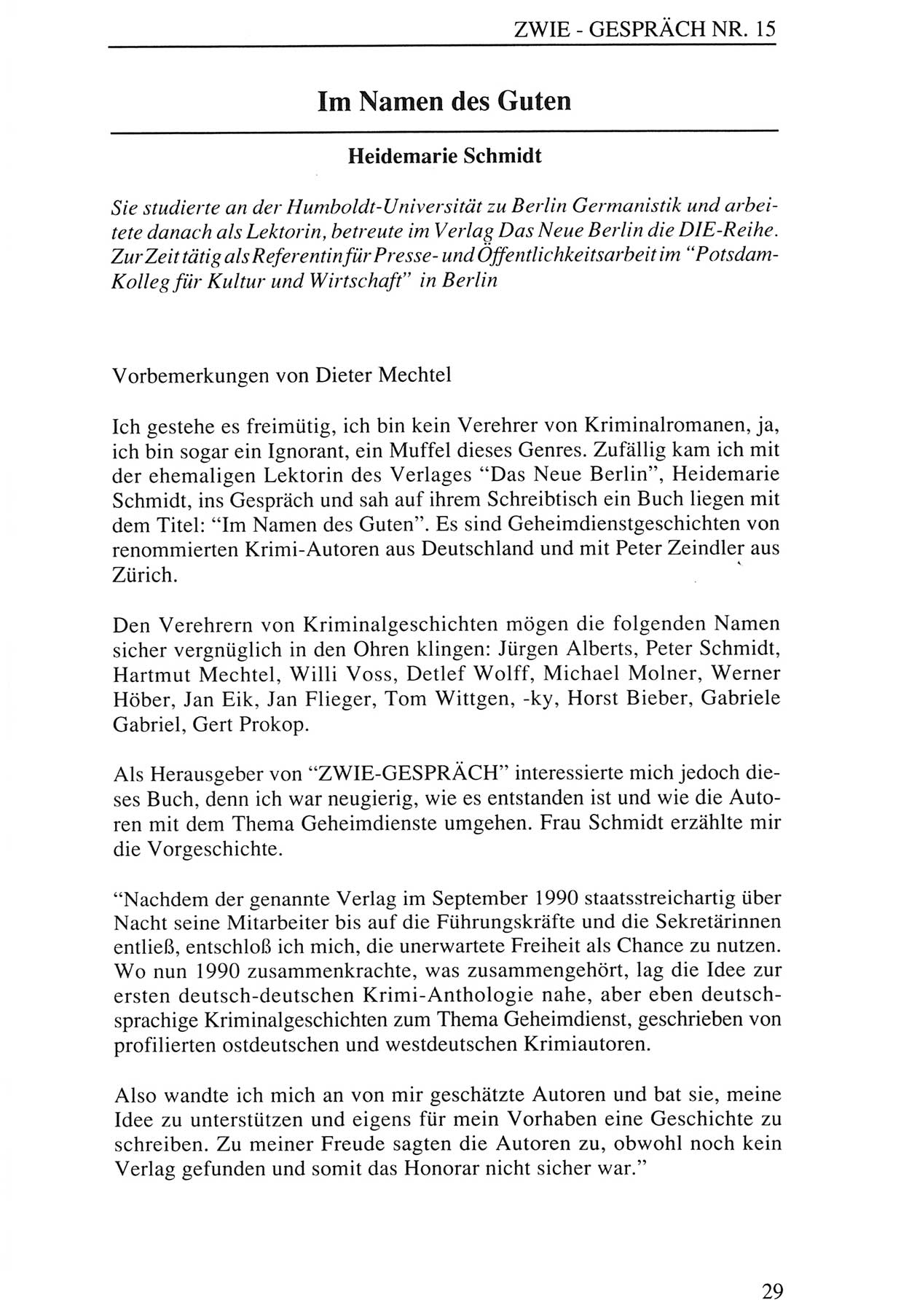 ZWIE - GESPRÄCH NR. 15

Im Namen des Guten

Heidemarie Schmidt

Sie studierte an der Humboldt-Universität zu Berlin Germanistik und arbeitete danach als Lektorin, betreute im Verlag Das Neue Berlin die DIE-Reihe. Zur Zeit tätig als Referentin für Presse- und Öffentlichkeitsarbeit im "Potsdam-Kolleg für Kultur und Wirtschaft" in Berlin

Vorbemerkungen von Dieter Mechtel

Ich gestehe es freimütig, ich bin kein Verehrer von Kriminalromanen, ja, ich bin sogar ein Ignorant, ein Muffel dieses Genres. Zufällig kam ich mit der ehemaligen Lektorin des Verlages "Das Neue Berlin", Heidemarie Schmidt, ins Gespräch und sah auf ihrem Schreibtisch ein Buch liegen mit dem Titel: "Im Namen des Guten". Es sind Geheimdienstgeschichten von renommierten Krimi-Autoren aus Deutschland und mit Peter Zeindler aus Zürich.

Den Verehrern von Kriminalgeschichten mögen die folgenden Namen sicher vergnüglich in den Ohren klingen: Jürgen Alberts, Peter Schmidt, Hartmut Mechtel, Willi Voss, Detlef Wolff, Michael Molner, Werner Höber, Jan Eik, Jan Flieger, Tom Wittgen, -ky, Horst Bieber, Gabriele Gabriel, Gert Prokop.

Als Herausgeber von "ZWIE-GESPRÄCH" interessierte mich jedoch dieses Buch, denn ich war neugierig, wie es entstanden ist und wie die Autoren mit dem Thema Geheimdienste umgehen. Frau Schmidt erzählte mir die Vorgeschichte.

"Nachdem der genannte Verlag im September 1990 staatsstreichartig über Nacht seine Mitarbeiter bis auf die Führungskräfte und die Sekretärinnen entließ, entschloß ich mich, die unerwartete Freiheit als Chance zu nutzen. Wo nun 1990 zusammenkrachte, was zusammengehört, lag die Idee zur ersten deutsch-deutschen Krimi-Anthologie nahe, aber eben deutschsprachige Kriminalgeschichten zum Thema Geheimdienst, geschrieben von profilierten ostdeutschen und westdeutschen Krimiautoren.

Also wandte ich mich an von mir geschätzte Autoren und bat sie, meine Idee zu unterstützen und eigens für mein Vorhaben eine Geschichte zu schreiben. Zu meiner Freude sagten die Autoren zu, obwohl noch kein Verlag gefunden und somit das Honorar nicht sicher war."

29